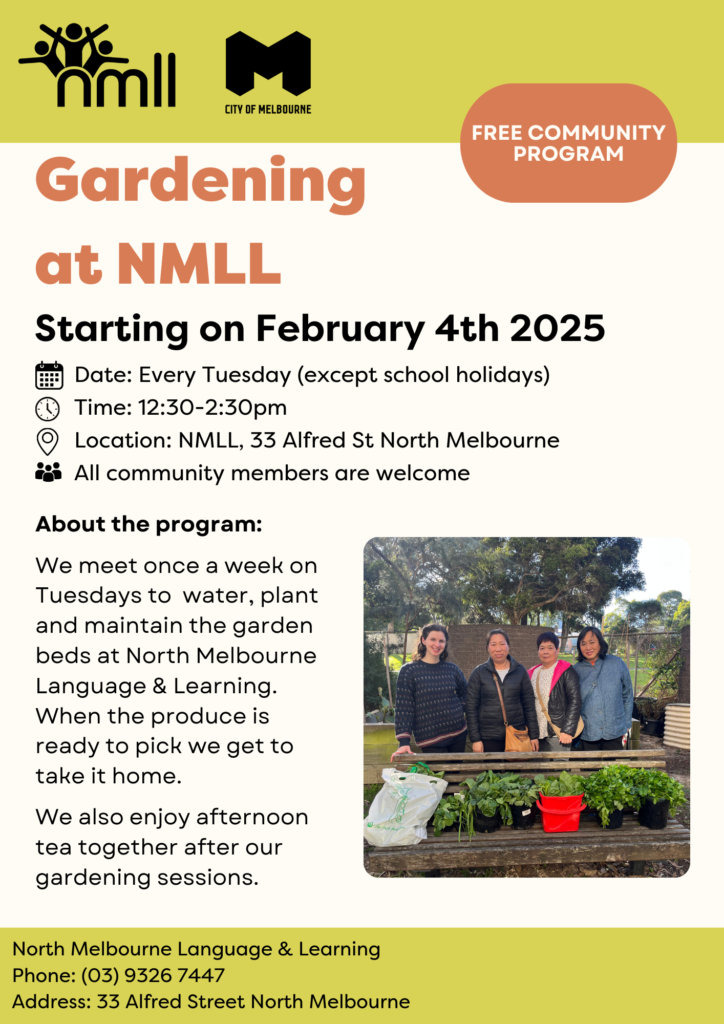 nmll

CITY OF MELBOURNE

FREE COMMUNITY PROGRAM

Gardening at NMLL

Starting on February 4th 2025

Date: Every Tuesday (except school holidays)
Time: 12:30-2:30pm
Location: NMLL, 33 Alfred St North Melbourne
All community members are welcome

About the program:

We meet once a week on Tuesdays to water, plant and maintain the garden beds at North Melbourne Language & Learning. When the produce is ready to pick we get to take it home.

We also enjoy afternoon tea together after our gardening sessions.

North Melbourne Language & Learning
Phone: (03) 9326 7447
Address: 33 Alfred Street North Melbourne